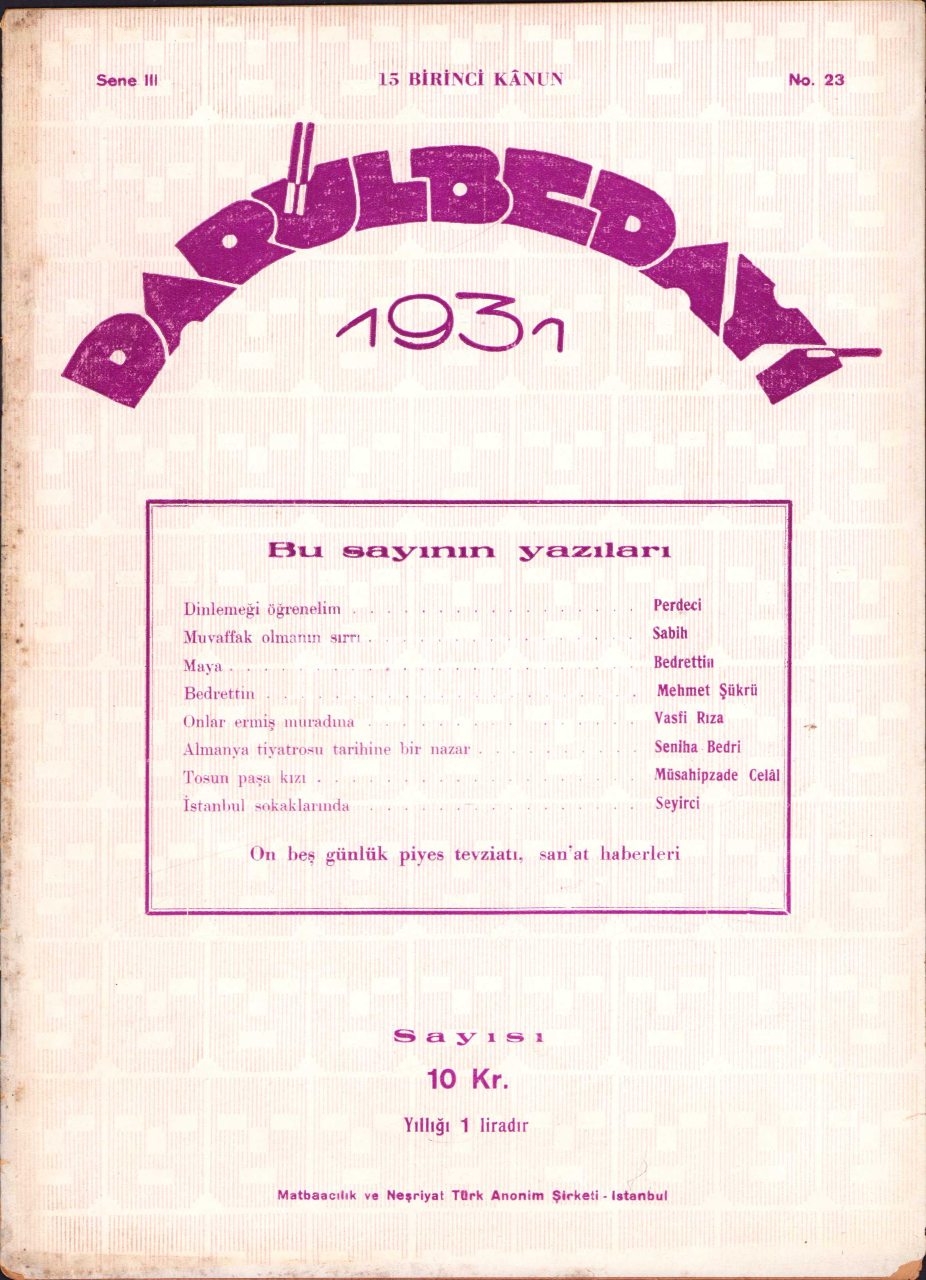 Sene III

15 BİRİNCİ KÂNUN

No. 23

DARÜLBEDAYİ

1931

Bu sayının yazıları

| | |
|---|---|
| Dinlemeği öğrenelim | Perdeci |
| Muvaffak olmanın sırrı | Sabih |
| Maya | Bedrettin |
| Bedrettin | Mehmet Şükrü |
| Onlar ermiş muradına | Vasfi Rıza |
| Almanya tiyatrosu tarihine bir nazar | Seniha Bedri |
| Tosun paşa kızı | Müsahipzade Celâl |
| İstanbul sokaklarında | Seyirci |

On beş günlük piyes tevziatı, san'at haberleri

Sayısı
10 Kr.
Yıllığı 1 liradır

Matbaacılık ve Neşriyat Türk Anonim Şirketi - Istanbul